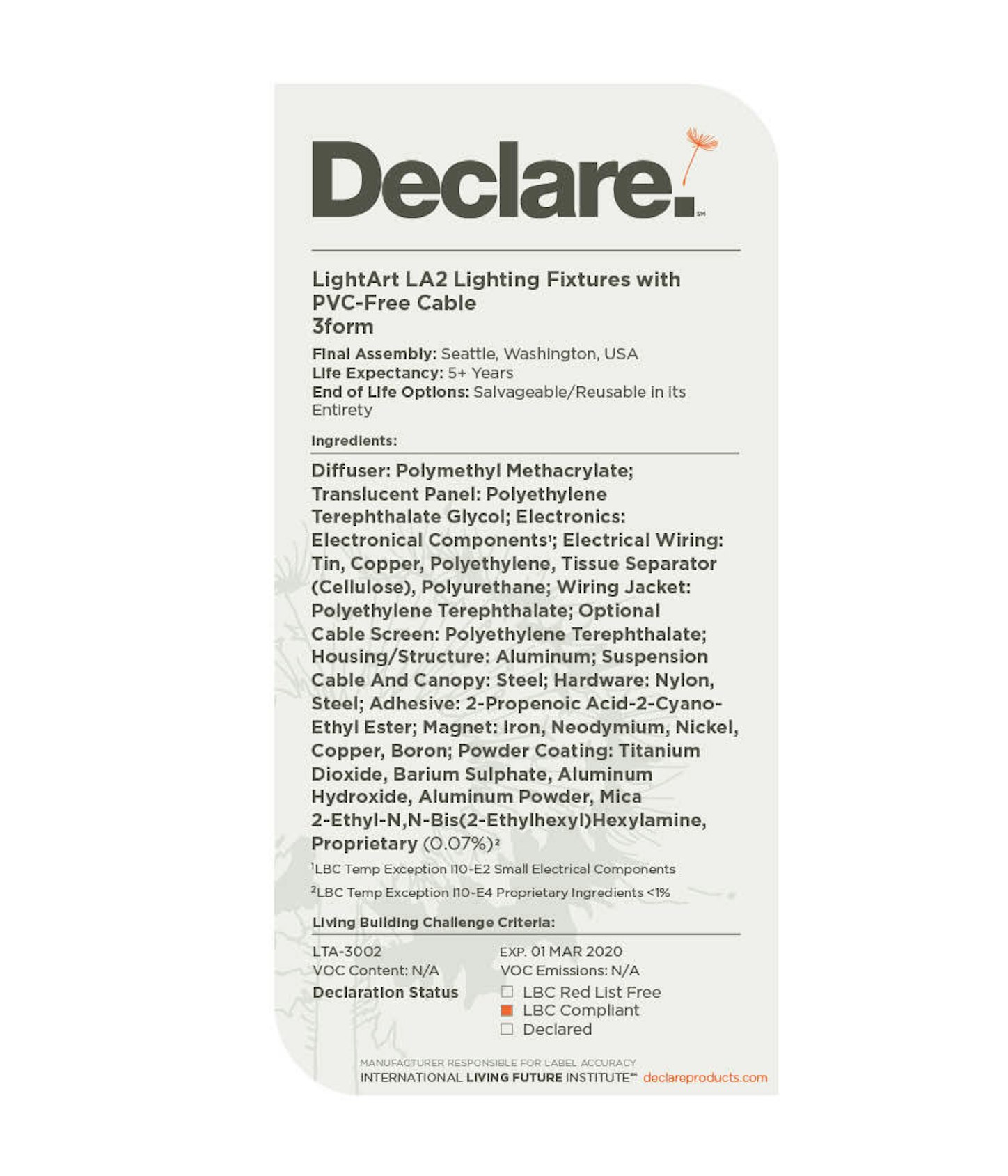 Declare.℠

LightArt LA2 Lighting Fixtures with PVC-Free Cable
3form

Final Assembly: Seattle, Washington, USA
Life Expectancy: 5+ Years
End of Life Options: Salvageable/Reusable in its Entirety

Ingredients:

Diffuser: Polymethyl Methacrylate; Translucent Panel: Polyethylene Terephthalate Glycol; Electronics: Electronical Components$^{1}$; Electrical Wiring: Tin, Copper, Polyethylene, Tissue Separator (Cellulose), Polyurethane; Wiring Jacket: Polyethylene Terephthalate; Optional Cable Screen: Polyethylene Terephthalate; Housing/Structure: Aluminum; Suspension Cable And Canopy: Steel; Hardware: Nylon, Steel; Adhesive: 2-Propenoic Acid-2-Cyano-Ethyl Ester; Magnet: Iron, Neodymium, Nickel, Copper, Boron; Powder Coating: Titanium Dioxide, Barium Sulphate, Aluminum Hydroxide, Aluminum Powder, Mica 2-Ethyl-N,N-Bis(2-Ethylhexyl)Hexylamine, Proprietary (0.07%)$^{2}$

$^{1}$LBC Temp Exception I10-E2 Small Electrical Components
$^{2}$LBC Temp Exception I10-E4 Proprietary Ingredients <1%

Living Building Challenge Criteria:

LTA-3002
VOC Content: N/A
Declaration Status

EXP. 01 MAR 2020
VOC Emissions: N/A
☐ LBC Red List Free
☑ LBC Compliant
☐ Declared

MANUFACTURER RESPONSIBLE FOR LABEL ACCURACY
INTERNATIONAL LIVING FUTURE INSTITUTE℠ declareproducts.com